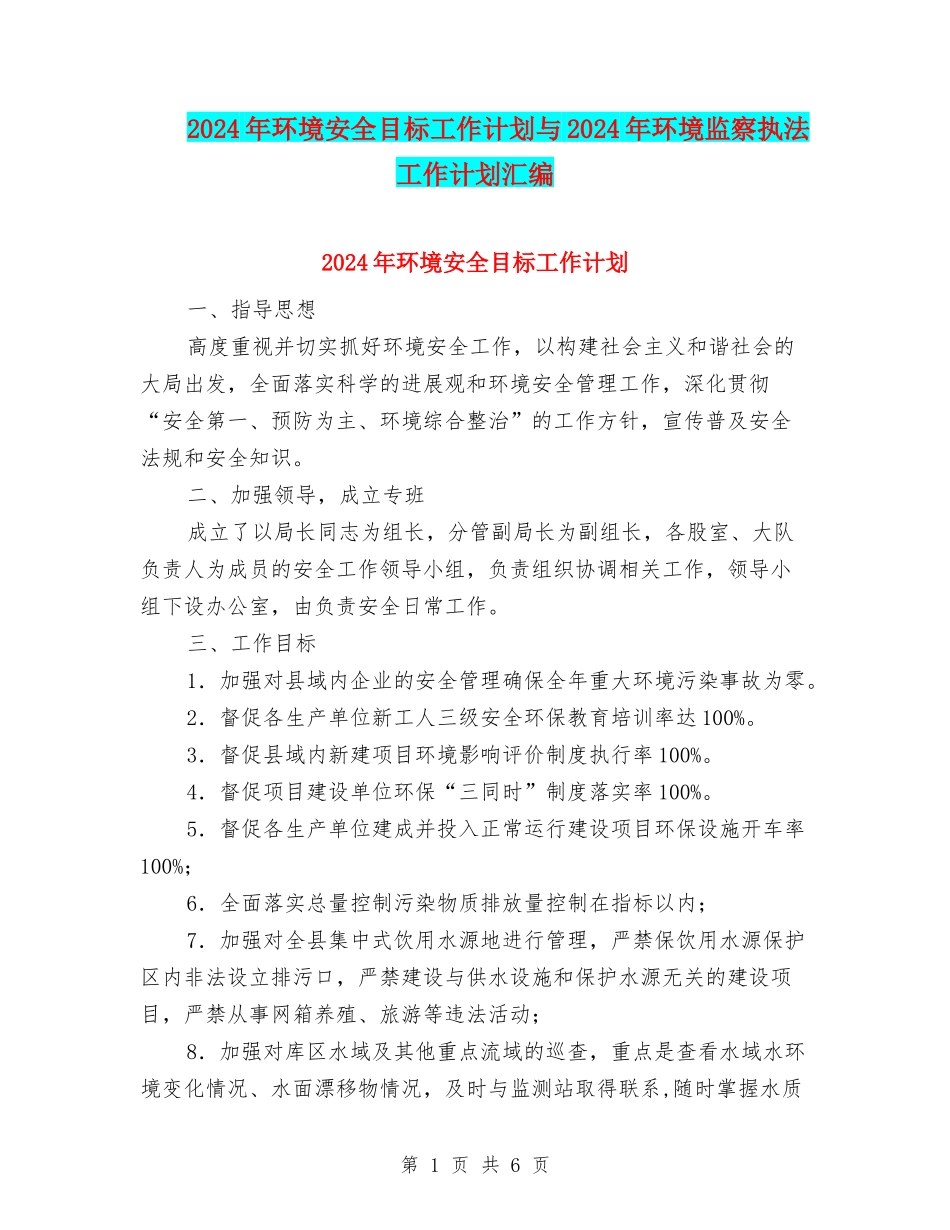 2024年环境安全目标工作计划与2024年环境监察执法工作计划汇编

2024年环境安全目标工作计划

一、指导思想

高度重视并切实抓好环境安全工作，以构建社会主义和谐社会的大局出发，全面落实科学的进展观和环境安全管理工作，深化贯彻“安全第一、预防为主、环境综合整治”的工作方针，宣传普及安全法规和安全知识。

二、加强领导，成立专班

成立了以局长同志为组长，分管副局长为副组长，各股室、大队负责人为成员的安全工作领导小组，负责组织协调相关工作，领导小组下设办公室，由负责安全日常工作。

三、工作目标

1．加强对县域内企业的安全管理确保全年重大环境污染事故为零。

2．督促各生产单位新工人三级安全环保教育培训率达100%。

3．督促县域内新建项目环境影响评价制度执行率100%。

4．督促项目建设单位环保“三同时”制度落实率100%。

5．督促各生产单位建成并投入正常运行建设项目环保设施开车率100%;

6．全面落实总量控制污染物质排放量控制在指标以内；

7．加强对全县集中式饮用水源地进行管理，严禁保饮用水源保护区内非法设立排污口，严禁建设与供水设施和保护水源无关的建设项目，严禁从事网箱养殖、旅游等违法活动；

8．加强对库区水域及其他重点流域的巡查，重点是查看水域水环境变化情况、水面漂移物情况，及时与监测站取得联系,随时掌握水质

第 1 页 共 6 页